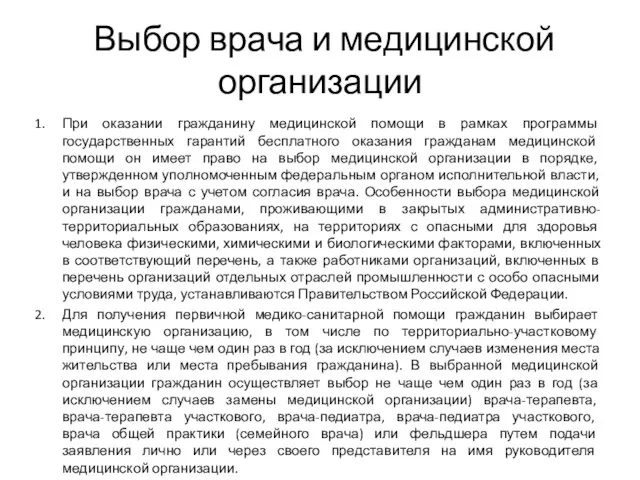 Выбор врача и медицинской организации

1. При оказании гражданину медицинской помощи в рамках программы государственных гарантий бесплатного оказания гражданам медицинской помощи он имеет право на выбор медицинской организации в порядке, утвержденном уполномоченным федеральным органом исполнительной власти, и на выбор врача с учетом согласия врача. Особенности выбора медицинской организации гражданами, проживающими в закрытых административно-территориальных образованиях, на территориях с опасными для здоровья человека физическими, химическими и биологическими факторами, включенных в соответствующий перечень, а также работниками организаций, включенных в перечень организаций отдельных отраслей промышленности с особо опасными условиями труда, устанавливаются Правительством Российской Федерации.

2. Для получения первичной медико-санитарной помощи гражданин выбирает медицинскую организацию, в том числе по территориально-участковому принципу, не чаще чем один раз в год (за исключением случаев изменения места жительства или места пребывания гражданина). В выбранной медицинской организации гражданин осуществляет выбор не чаще чем один раз в год (за исключением случаев замены медицинской организации) врача-терапевта, врача-терапевта участкового, врача-педиатра, врача-педиатра участкового, врача общей практики (семейного врача) или фельдшера путем подачи заявления лично или через своего представителя на имя руководителя медицинской организации.